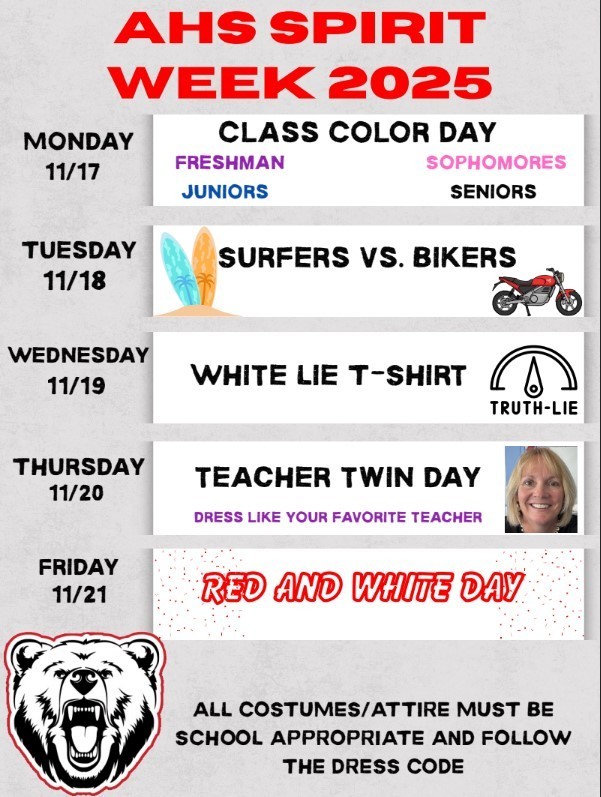 AHS SPIRIT WEEK 2025

MONDAY 11/17

CLASS COLOR DAY

FRESHMAN SOPHOMORES

JUNIORS SENIORS

TUESDAY 11/18

SURFERS VS. BIKERS

WEDNESDAY 11/19

WHITE LIE T-SHIRT

TRUTH-LIE

THURSDAY 11/20

TEACHER TWIN DAY

DRESS LIKE YOUR FAVORITE TEACHER

FRIDAY 11/21

RED AND WHITE DAY

ALL COSTUMES/ATTIRE MUST BE SCHOOL APPROPRIATE AND FOLLOW THE DRESS CODE